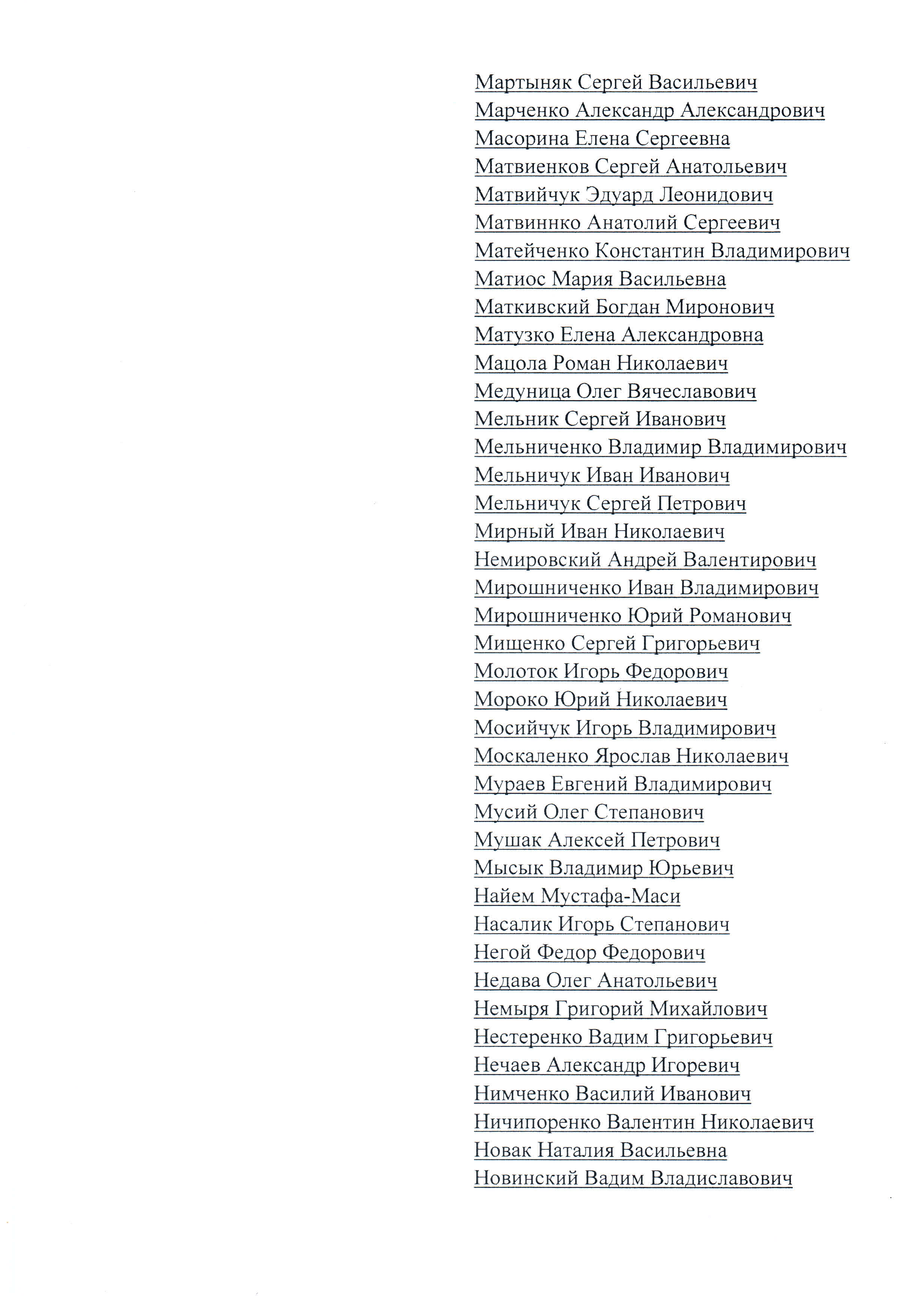 Мартыняк Сергей Васильевич
Марченко Александр Александрович
Масорина Елена Сергеевна
Матвиенков Сергей Анатольевич
Матвийчук Эдуард Леонидович
Матвиннко Анатолий Сергеевич
Матейченко Константин Владимирович
Матиос Мария Васильевна
Маткивский Богдан Миронович
Матузко Елена Александровна
Мацола Роман Николаевич
Медуница Олег Вячеславович
Мельник Сергей Иванович
Мельниченко Владимир Владимирович
Мельничук Иван Иванович
Мельничук Сергей Петрович
Мирный Иван Николаевич
Немировский Андрей Валентирович
Мирошниченко Иван Владимирович
Мирошниченко Юрий Романович
Мищенко Сергей Григорьевич
Молоток Игорь Федорович
Мороко Юрий Николаевич
Мосийчук Игорь Владимирович
Москаленко Ярослав Николаевич
Мураев Евгений Владимирович
Мусий Олег Степанович
Мушак Алексей Петрович
Мысык Владимир Юрьевич
Найем Мустафа-Маси
Насалик Игорь Степанович
Негой Федор Федорович
Недава Олег Анатольевич
Немыря Григорий Михайлович
Нестеренко Вадим Григорьевич
Нечаев Александр Игоревич
Нимченко Василий Иванович
Ничипоренко Валентин Николаевич
Новак Наталия Васильевна
Новинский Вадим Владиславович